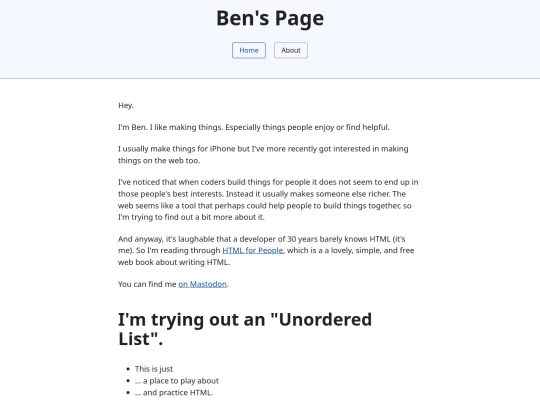 Ben's Page

Home

About

Hey.

I'm Ben. I like making things. Especially things people enjoy or find helpful.

I usually make things for iPhone but I've more recently got interested in making things on the web too.

I've noticed that when coders build things for people it does not seem to end up in those people's best interests. Instead it usually makes someone else richer. The web seems like a tool that perhaps could help people to build things together, so I'm trying to find out a bit more about it.

And anyway, it's laughable that a developer of 30 years barely knows HTML (it's me). So I'm reading through HTML for People, which is a a lovely, simple, and free web book about writing HTML.

You can find me on Mastodon.

I'm trying out an "Unordered List".

- This is just
- ... a place to play about
- ... and practice HTML.